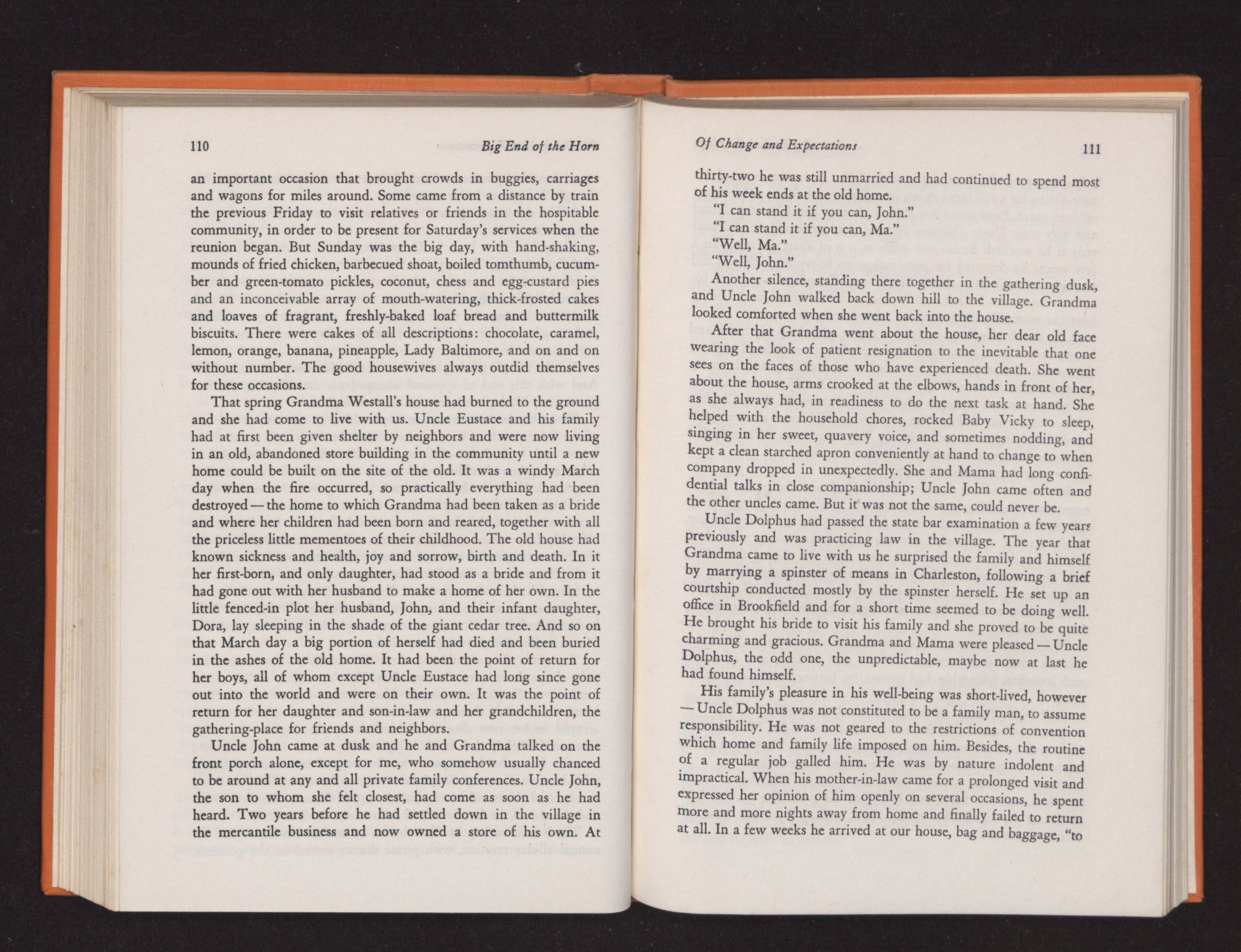 110 Big End of the Horn

an important occasion that brought crowds in buggies, carriages and wagons for miles around. Some came from a distance by train the previous Friday to visit relatives or friends in the hospitable community, in order to be present for Saturday's services when the reunion began. But Sunday was the big day, with hand-shaking, mounds of fried chicken, barbecued shoat, boiled tomthumb, cucumber and green-tomato pickles, coconut, chess and egg-custard pies and an inconceivable array of mouth-watering, thick-frosted cakes and loaves of fragrant, freshly-baked loaf bread and buttermilk biscuits. There were cakes of all descriptions: chocolate, caramel, lemon, orange, banana, pineapple, Lady Baltimore, and on and on without number. The good housewives always outdid themselves for these occasions.

That spring Grandma Westall's house had burned to the ground and she had come to live with us. Uncle Eustace and his family had at first been given shelter by neighbors and were now living in an old, abandoned store building in the community until a new home could be built on the site of the old. It was a windy March day when the fire occurred, so practically everything had been destroyed — the home to which Grandma had been taken as a bride and where her children had been born and reared, together with all the priceless little mementoes of their childhood. The old house had known sickness and health, joy and sorrow, birth and death. In it her first-born, and only daughter, had stood as a bride and from it had gone out with her husband to make a home of her own. In the little fenced-in plot her husband, John, and their infant daughter, Dora, lay sleeping in the shade of the giant cedar tree. And so on that March day a big portion of herself had died and been buried in the ashes of the old home. It had been the point of return for her boys, all of whom except Uncle Eustace had long since gone out into the world and were on their own. It was the point of return for her daughter and son-in-law and her grandchildren, the gathering-place for friends and neighbors.

Uncle John came at dusk and he and Grandma talked on the front porch alone, except for me, who somehow usually chanced to be around at any and all private family conferences. Uncle John, the son to whom she felt closest, had come as soon as he had heard. Two years before he had settled down in the village in the mercantile business and now owned a store of his own. At

Of Change and Expectations 111

thirty-two he was still unmarried and had continued to spend most of his week ends at the old home.

"I can stand it if you can, John."

"I can stand it if you can, Ma."

"Well, Ma."

"Well, John."

Another silence, standing there together in the gathering dusk, and Uncle John walked back down hill to the village. Grandma looked comforted when she went back into the house.

After that Grandma went about the house, her dear old face wearing the look of patient resignation to the inevitable that one sees on the faces of those who have experienced death. She went about the house, arms crooked at the elbows, hands in front of her, as she always had, in readiness to do the next task at hand. She helped with the household chores, rocked Baby Vicky to sleep, singing in her sweet, quavery voice, and sometimes nodding, and kept a clean starched apron conveniently at hand to change to when company dropped in unexpectedly. She and Mama had long confidential talks in close companionship; Uncle John came often and the other uncles came. But it was not the same, could never be.

Uncle Dolphus had passed the state bar examination a few years previously and was practicing law in the village. The year that Grandma came to live with us he surprised the family and himself by marrying a spinster of means in Charleston, following a brief courtship conducted mostly by the spinster herself. He set up an office in Brookfield and for a short time seemed to be doing well. He brought his bride to visit his family and she proved to be quite charming and gracious. Grandma and Mama were pleased — Uncle Dolphus, the odd one, the unpredictable, maybe now at last he had found himself.

His family's pleasure in his well-being was short-lived, however — Uncle Dolphus was not constituted to be a family man, to assume responsibility. He was not geared to the restrictions of convention which home and family life imposed on him. Besides, the routine of a regular job galled him. He was by nature indolent and impractical. When his mother-in-law came for a prolonged visit and expressed her opinion of him openly on several occasions, he spent more and more nights away from home and finally failed to return at all. In a few weeks he arrived at our house, bag and baggage, "to